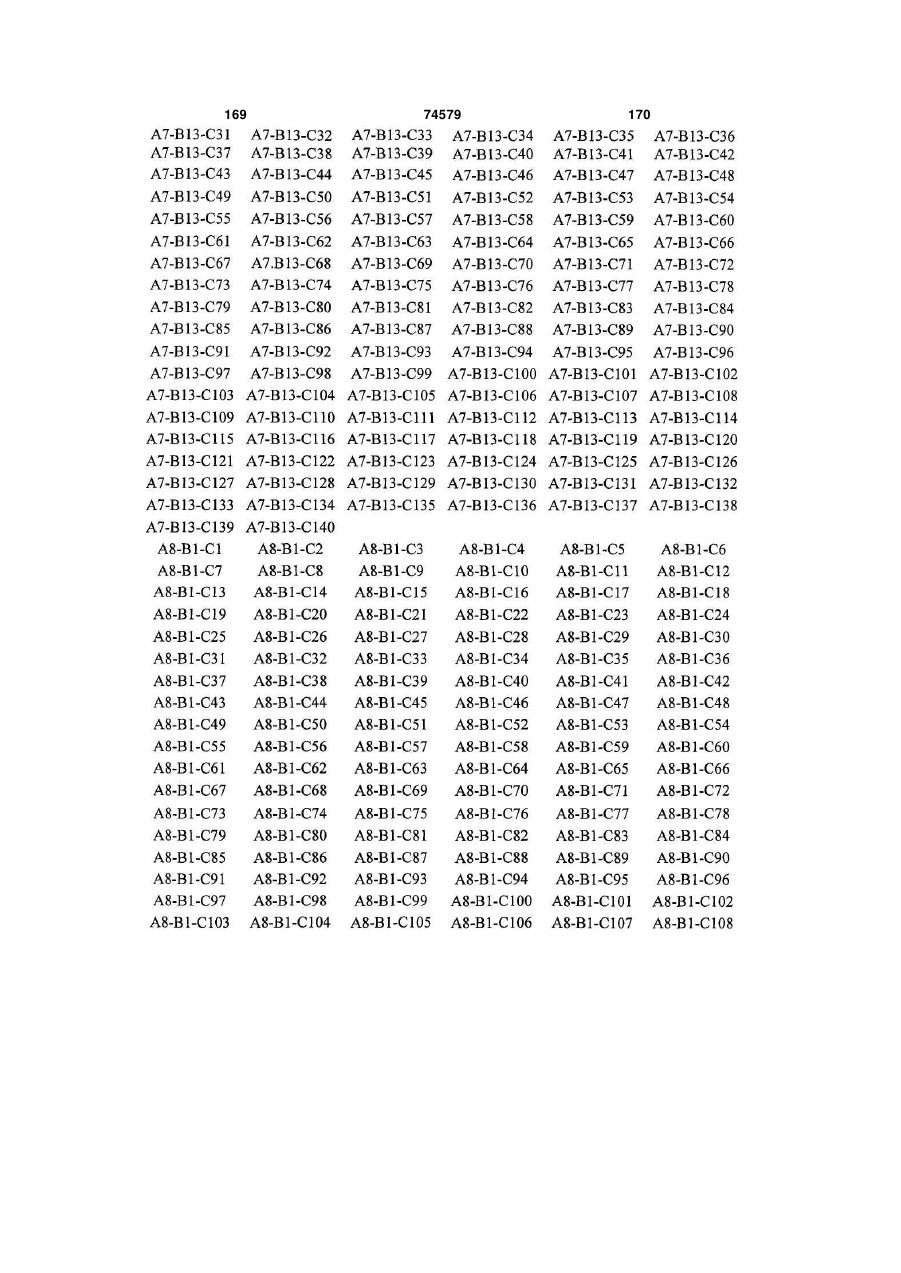 169 74579 170

| | | | | | |
|---|---|---|---|---|---|
| A7-B13-C31 | A7-B13-C32 | A7-B13-C33 | A7-B13-C34 | A7-B13-C35 | A7-B13-C36 |
| A7-B13-C37 | A7-B13-C38 | A7-B13-C39 | A7-B13-C40 | A7-B13-C41 | A7-B13-C42 |
| A7-B13-C43 | A7-B13-C44 | A7-B13-C45 | A7-B13-C46 | A7-B13-C47 | A7-B13-C48 |
| A7-B13-C49 | A7-B13-C50 | A7-B13-C51 | A7-B13-C52 | A7-B13-C53 | A7-B13-C54 |
| A7-B13-C55 | A7-B13-C56 | A7-B13-C57 | A7-B13-C58 | A7-B13-C59 | A7-B13-C60 |
| A7-B13-C61 | A7-B13-C62 | A7-B13-C63 | A7-B13-C64 | A7-B13-C65 | A7-B13-C66 |
| A7-B13-C67 | A7.B13-C68 | A7-B13-C69 | A7-B13-C70 | A7-B13-C71 | A7-B13-C72 |
| A7-B13-C73 | A7-B13-C74 | A7-B13-C75 | A7-B13-C76 | A7-B13-C77 | A7-B13-C78 |
| A7-B13-C79 | A7-B13-C80 | A7-B13-C81 | A7-B13-C82 | A7-B13-C83 | A7-B13-C84 |
| A7-B13-C85 | A7-B13-C86 | A7-B13-C87 | A7-B13-C88 | A7-B13-C89 | A7-B13-C90 |
| A7-B13-C91 | A7-B13-C92 | A7-B13-C93 | A7-B13-C94 | A7-B13-C95 | A7-B13-C96 |
| A7-B13-C97 | A7-B13-C98 | A7-B13-C99 | A7-B13-C100 | A7-B13-C101 | A7-B13-C102 |
| A7-B13-C103 | A7-B13-C104 | A7-B13-C105 | A7-B13-C106 | A7-B13-C107 | A7-B13-C108 |
| A7-B13-C109 | A7-B13-C110 | A7-B13-C111 | A7-B13-C112 | A7-B13-C113 | A7-B13-C114 |
| A7-B13-C115 | A7-B13-C116 | A7-B13-C117 | A7-B13-C118 | A7-B13-C119 | A7-B13-C120 |
| A7-B13-C121 | A7-B13-C122 | A7-B13-C123 | A7-B13-C124 | A7-B13-C125 | A7-B13-C126 |
| A7-B13-C127 | A7-B13-C128 | A7-B13-C129 | A7-B13-C130 | A7-B13-C131 | A7-B13-C132 |
| A7-B13-C133 | A7-B13-C134 | A7-B13-C135 | A7-B13-C136 | A7-B13-C137 | A7-B13-C138 |
| A7-B13-C139 | A7-B13-C140 | | | | |
| A8-B1-C1 | A8-B1-C2 | A8-B1-C3 | A8-B1-C4 | A8-B1-C5 | A8-B1-C6 |
| A8-B1-C7 | A8-B1-C8 | A8-B1-C9 | A8-B1-C10 | A8-B1-C11 | A8-B1-C12 |
| A8-B1-C13 | A8-B1-C14 | A8-B1-C15 | A8-B1-C16 | A8-B1-C17 | A8-B1-C18 |
| A8-B1-C19 | A8-B1-C20 | A8-B1-C21 | A8-B1-C22 | A8-B1-C23 | A8-B1-C24 |
| A8-B1-C25 | A8-B1-C26 | A8-B1-C27 | A8-B1-C28 | A8-B1-C29 | A8-B1-C30 |
| A8-B1-C31 | A8-B1-C32 | A8-B1-C33 | A8-B1-C34 | A8-B1-C35 | A8-B1-C36 |
| A8-B1-C37 | A8-B1-C38 | A8-B1-C39 | A8-B1-C40 | A8-B1-C41 | A8-B1-C42 |
| A8-B1-C43 | A8-B1-C44 | A8-B1-C45 | A8-B1-C46 | A8-B1-C47 | A8-B1-C48 |
| A8-B1-C49 | A8-B1-C50 | A8-B1-C51 | A8-B1-C52 | A8-B1-C53 | A8-B1-C54 |
| A8-B1-C55 | A8-B1-C56 | A8-B1-C57 | A8-B1-C58 | A8-B1-C59 | A8-B1-C60 |
| A8-B1-C61 | A8-B1-C62 | A8-B1-C63 | A8-B1-C64 | A8-B1-C65 | A8-B1-C66 |
| A8-B1-C67 | A8-B1-C68 | A8-B1-C69 | A8-B1-C70 | A8-B1-C71 | A8-B1-C72 |
| A8-B1-C73 | A8-B1-C74 | A8-B1-C75 | A8-B1-C76 | A8-B1-C77 | A8-B1-C78 |
| A8-B1-C79 | A8-B1-C80 | A8-B1-C81 | A8-B1-C82 | A8-B1-C83 | A8-B1-C84 |
| A8-B1-C85 | A8-B1-C86 | A8-B1-C87 | A8-B1-C88 | A8-B1-C89 | A8-B1-C90 |
| A8-B1-C91 | A8-B1-C92 | A8-B1-C93 | A8-B1-C94 | A8-B1-C95 | A8-B1-C96 |
| A8-B1-C97 | A8-B1-C98 | A8-B1-C99 | A8-B1-C100 | A8-B1-C101 | A8-B1-C102 |
| A8-B1-C103 | A8-B1-C104 | A8-B1-C105 | A8-B1-C106 | A8-B1-C107 | A8-B1-C108 |